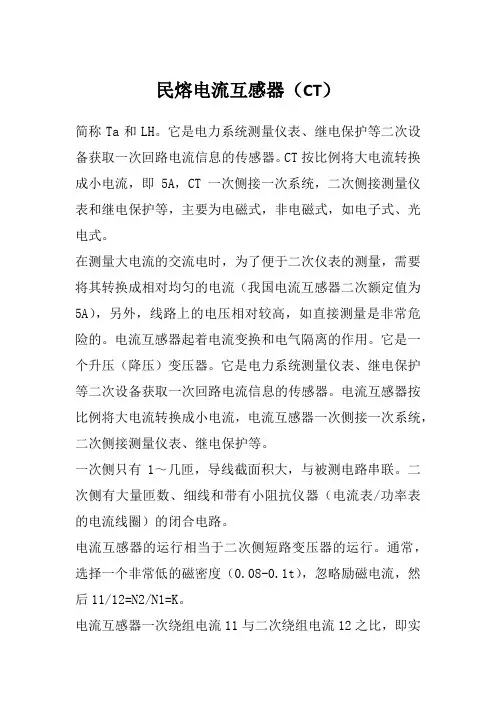 民熔电流互感器（CT）

简称 Ta 和 LH。它是电力系统测量仪表、继电保护等二次设备获取一次回路电流信息的传感器。CT 按比例将大电流转换成小电流，即 5A，CT 一次侧接一次系统，二次侧接测量仪表和继电保护等，主要为电磁式，非电磁式，如电子式、光电式。

在测量大电流的交流电时，为了便于二次仪表的测量，需要将其转换成相对均匀的电流（我国电流互感器二次额定值为5A），另外，线路上的电压相对较高，如直接测量是非常危险的。电流互感器起着电流变换和电气隔离的作用。它是一个升压（降压）变压器。它是电力系统测量仪表、继电保护等二次设备获取一次回路电流信息的传感器。电流互感器按比例将大电流转换成小电流，电流互感器一次侧接一次系统，二次侧接测量仪表、继电保护等。

一次侧只有 1～几匝，导线截面积大，与被测电路串联。二次侧有大量匝数、细线和带有小阻抗仪器（电流表/功率表的电流线圈）的闭合电路。

电流互感器的运行相当于二次侧短路变压器的运行。通常，选择一个非常低的磁密度（0.08-0.1t），忽略励磁电流，然后 11/12=N2/N1=K。

电流互感器一次绕组电流 11 与二次绕组电流 12 之比，即实